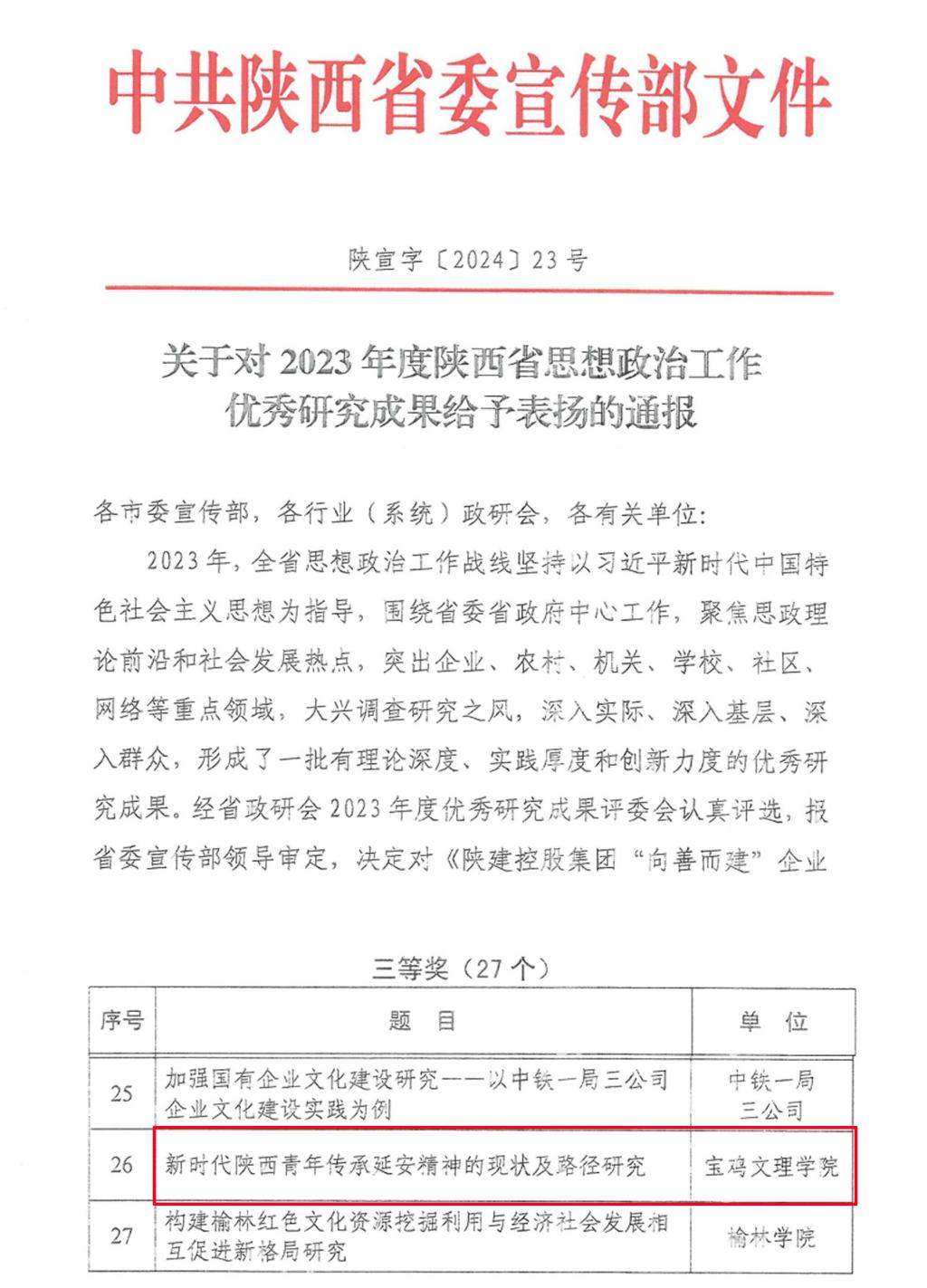 中共陕西省委宣传部文件

陕宣字〔2024〕23号

关于对2023年度陕西省思想政治工作优秀研究成果给予表扬的通报

各市委宣传部，各行业（系统）政研会，各有关单位：

2023年，全省思想政治工作战线坚持以习近平新时代中国特色社会主义思想为指导，围绕省委省政府中心工作，聚焦思政理论前沿和社会发展热点，突出企业、农村、机关、学校、社区、网络等重点领域，大兴调查研究之风，深入实际、深入基层、深入群众，形成了一批有理论深度、实践厚度和创新力度的优秀研究成果。经省政研会2023年度优秀研究成果评委会认真评选，报省委宣传部领导审定，决定对《陕建控股集团“向善而建”企业

三等奖（27个）

| 序号 | 题　目 | 单　位 |
|---|---|---|
| 25 | 加强国有企业文化建设研究——以中铁一局三公司企业文化建设实践为例 | 中铁一局三公司 |
| 26 | 新时代陕西青年传承延安精神的现状及路径研究 | 宝鸡文理学院 |
| 27 | 构建榆林红色文化资源挖掘利用与经济社会发展相互促进新格局研究 | 榆林学院 |